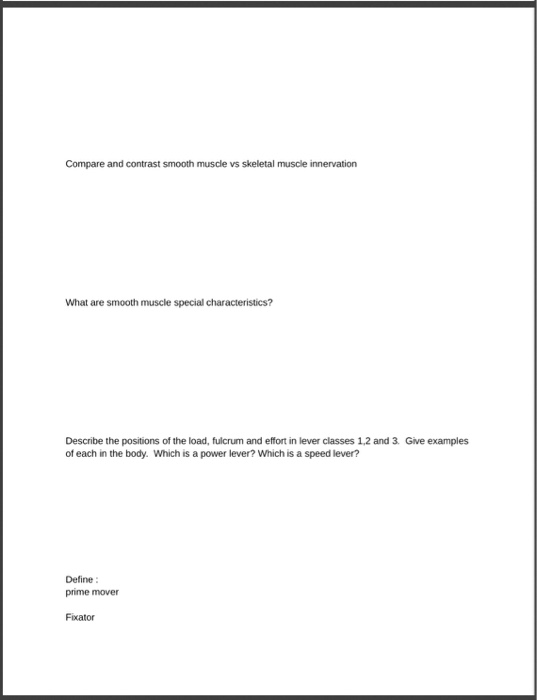 Compare and contrast smooth muscle vs skeletal muscle innervation

What are smooth muscle special characteristics?

Describe the positions of the load, fulcrum and effort in lever classes 1,2 and 3. Give examples of each in the body. Which is a power lever? Which is a speed lever?

Define :
prime mover

Fixator